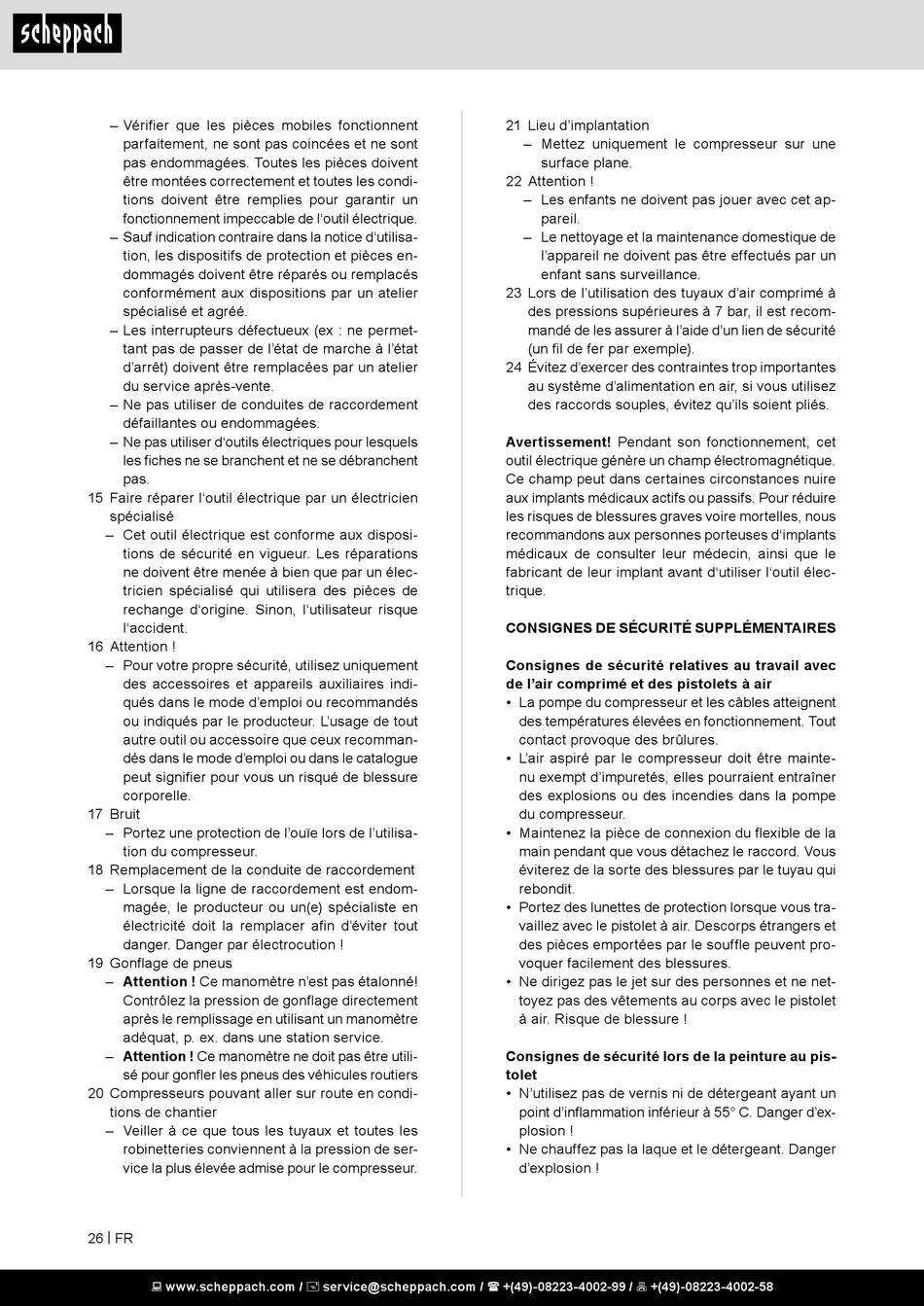 scheppach

– Vérifier que les pièces mobiles fonctionnent parfaitement, ne sont pas coincées et ne sont pas endommagées. Toutes les pièces doivent être montées correctement et toutes les conditions doivent être remplies pour garantir un fonctionnement impeccable de l'outil électrique.
– Sauf indication contraire dans la notice d'utilisation, les dispositifs de protection et pièces endommagés doivent être réparés ou remplacés conformément aux dispositions par un atelier spécialisé et agréé.
– Les interrupteurs défectueux (ex : ne permettant pas de passer de l'état de marche à l'état d'arrêt) doivent être remplacées par un atelier du service après-vente.
– Ne pas utiliser de conduites de raccordement défaillantes ou endommagées.
– Ne pas utiliser d'outils électriques pour lesquels les fiches ne se branchent et ne se débranchent pas.
15 Faire réparer l'outil électrique par un électricien spécialisé
– Cet outil électrique est conforme aux dispositions de sécurité en vigueur. Les réparations ne doivent être menée à bien que par un électricien spécialisé qui utilisera des pièces de rechange d'origine. Sinon, l'utilisateur risque l'accident.
16 Attention !
– Pour votre propre sécurité, utilisez uniquement des accessoires et appareils auxiliaires indiqués dans le mode d'emploi ou recommandés ou indiqués par le producteur. L'usage de tout autre outil ou accessoire que ceux recommandés dans le mode d'emploi ou dans le catalogue peut signifier pour vous un risqué de blessure corporelle.
17 Bruit
– Portez une protection de l'ouïe lors de l'utilisation du compresseur.
18 Remplacement de la conduite de raccordement
– Lorsque la ligne de raccordement est endommagée, le producteur ou un(e) spécialiste en électricité doit la remplacer afin d'éviter tout danger. Danger par électrocution !
19 Gonflage de pneus
– Attention ! Ce manomètre n'est pas étalonné! Contrôlez la pression de gonflage directement après le remplissage en utilisant un manomètre adéquat, p. ex. dans une station service.
– Attention ! Ce manomètre ne doit pas être utilisé pour gonfler les pneus des véhicules routiers
20 Compresseurs pouvant aller sur route en conditions de chantier
– Veiller à ce que tous les tuyaux et toutes les robinetteries conviennent à la pression de service la plus élevée admise pour le compresseur.

21 Lieu d'implantation
– Mettez uniquement le compresseur sur une surface plane.
22 Attention !
– Les enfants ne doivent pas jouer avec cet appareil.
– Le nettoyage et la maintenance domestique de l'appareil ne doivent pas être effectués par un enfant sans surveillance.
23 Lors de l'utilisation des tuyaux d'air comprimé à des pressions supérieures à 7 bar, il est recommandé de les assurer à l'aide d'un lien de sécurité (un fil de fer par exemple).
24 Évitez d'exercer des contraintes trop importantes au système d'alimentation en air, si vous utilisez des raccords souples, évitez qu'ils soient pliés.

Avertissement! Pendant son fonctionnement, cet outil électrique génère un champ électromagnétique. Ce champ peut dans certaines circonstances nuire aux implants médicaux actifs ou passifs. Pour réduire les risques de blessures graves voire mortelles, nous recommandons aux personnes porteuses d'implants médicaux de consulter leur médecin, ainsi que le fabricant de leur implant avant d'utiliser l'outil électrique.

CONSIGNES DE SÉCURITÉ SUPPLÉMENTAIRES

Consignes de sécurité relatives au travail avec de l'air comprimé et des pistolets à air
• La pompe du compresseur et les câbles atteignent des températures élevées en fonctionnement. Tout contact provoque des brûlures.
• L'air aspiré par le compresseur doit être maintenu exempt d'impuretés, elles pourraient entraîner des explosions ou des incendies dans la pompe du compresseur.
• Maintenez la pièce de connexion du flexible de la main pendant que vous détachez le raccord. Vous éviterez de la sorte des blessures par le tuyau qui rebondit.
• Portez des lunettes de protection lorsque vous travaillez avec le pistolet à air. Descorps étrangers et des pièces emportées par le souffle peuvent provoquer facilement des blessures.
• Ne dirigez pas le jet sur des personnes et ne nettoyez pas des vêtements au corps avec le pistolet à air. Risque de blessure !

Consignes de sécurité lors de la peinture au pistolet
• N'utilisez pas de vernis ni de détergeant ayant un point d'inflammation inférieur à 55° C. Danger d'explosion !
• Ne chauffez pas la laque et le détergeant. Danger d'explosion !

26 | FR

www.scheppach.com / service@scheppach.com / +(49)-08223-4002-99 / +(49)-08223-4002-58